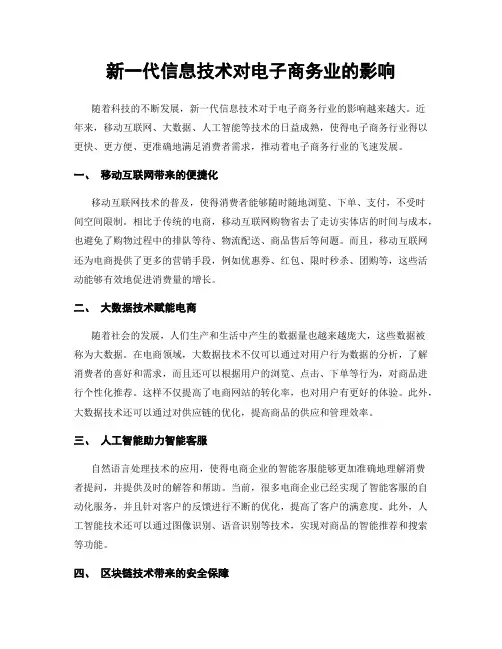 新一代信息技术对电子商务业的影响

随着科技的不断发展，新一代信息技术对于电子商务行业的影响越来越大。近年来，移动互联网、大数据、人工智能等技术的日益成熟，使得电子商务行业得以更快、更方便、更准确地满足消费者需求，推动着电子商务行业的飞速发展。

一、 移动互联网带来的便捷化

移动互联网技术的普及，使得消费者能够随时随地浏览、下单、支付，不受时间空间限制。相比于传统的电商，移动互联网购物省去了走访实体店的时间与成本，也避免了购物过程中的排队等待、物流配送、商品售后等问题。而且，移动互联网还为电商提供了更多的营销手段，例如优惠券、红包、限时秒杀、团购等，这些活动能够有效地促进消费量的增长。

二、 大数据技术赋能电商

随着社会的发展，人们生产和生活中产生的数据量也越来越庞大，这些数据被称为大数据。在电商领域，大数据技术不仅可以通过对用户行为数据的分析，了解消费者的喜好和需求，而且还可以根据用户的浏览、点击、下单等行为，对商品进行个性化推荐。这样不仅提高了电商网站的转化率，也对用户有更好的体验。此外，大数据技术还可以通过对供应链的优化，提高商品的供应和管理效率。

三、 人工智能助力智能客服

自然语言处理技术的应用，使得电商企业的智能客服能够更加准确地理解消费者提问，并提供及时的解答和帮助。当前，很多电商企业已经实现了智能客服的自动化服务，并且针对客户的反馈进行不断的优化，提高了客户的满意度。此外，人工智能技术还可以通过图像识别、语音识别等技术，实现对商品的智能推荐和搜索等功能。

四、 区块链技术带来的安全保障